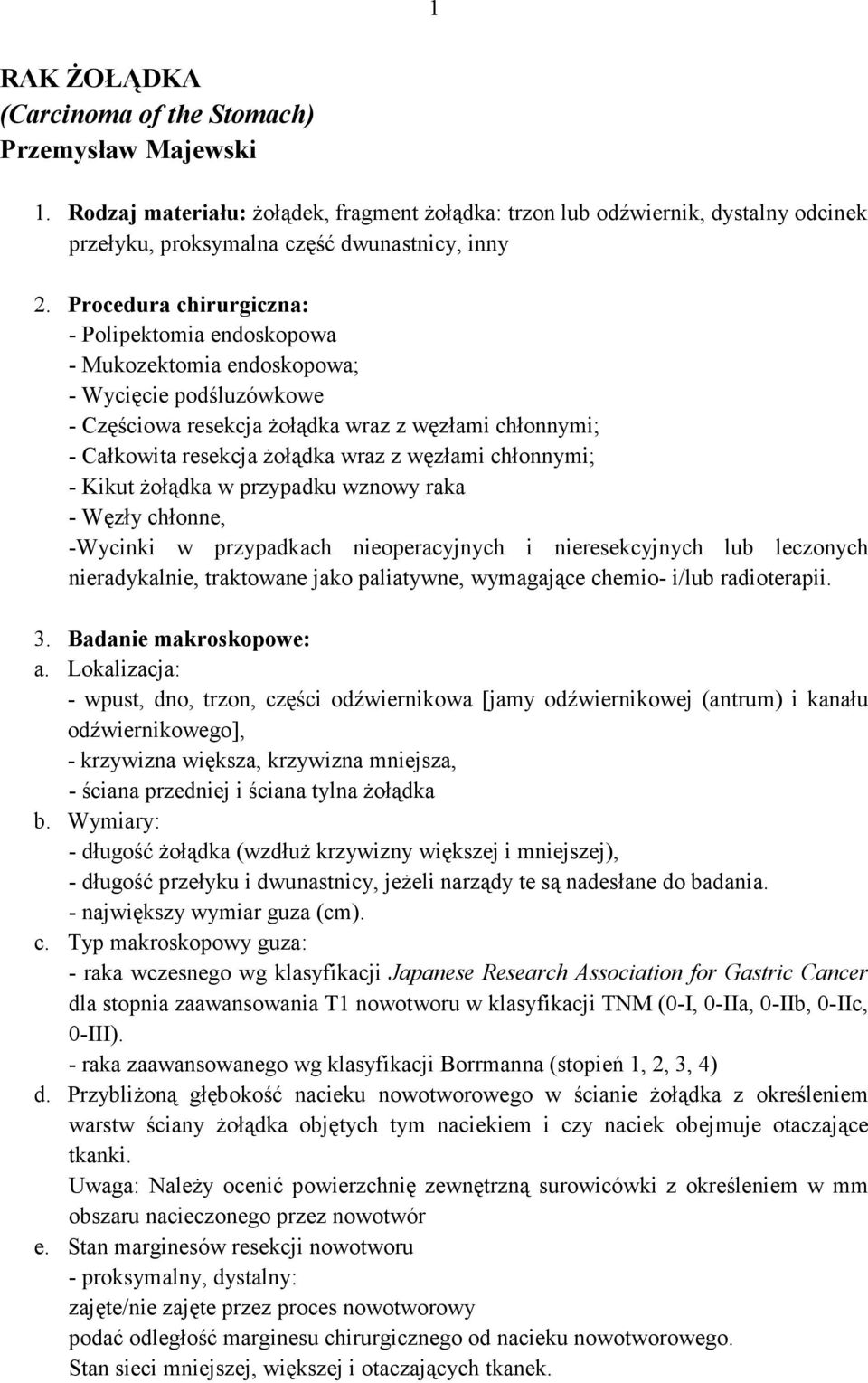 1

RAK ŻOŁĄDKA
(Carcinoma of the Stomach)
Przemysław Majewski

1. Rodzaj materiału: żołądek, fragment żołądka: trzon lub odźwiernik, dystalny odcinek przełyku, proksymalna część dwunastnicy, inny

2. Procedura chirurgiczna:
- Polipektomia endoskopowa
- Mukozektomia endoskopowa;
- Wycięcie podśluzówkowe
- Częściowa resekcja żołądka wraz z węzłami chłonnymi;
- Całkowita resekcja żołądka wraz z węzłami chłonnymi;
- Kikut żołądka w przypadku wznowy raka
- Węzły chłonne,
-Wycinki w przypadkach nieoperacyjnych i nieresekcyjnych lub leczonych nieradykalnie, traktowane jako paliatywne, wymagające chemio- i/lub radioterapii.

3. Badanie makroskopowe:
a. Lokalizacja:
- wpust, dno, trzon, części odźwiernikowa [jamy odźwiernikowej (antrum) i kanału odźwiernikowego],
- krzywizna większa, krzywizna mniejsza,
- ściana przedniej i ściana tylna żołądka
b. Wymiary:
- długość żołądka (wzdłuż krzywizny większej i mniejszej),
- długość przełyku i dwunastnicy, jeżeli narządy te są nadesłane do badania.
- największy wymiar guza (cm).
c. Typ makroskopowy guza:
- raka wczesnego wg klasyfikacji Japanese Research Association for Gastric Cancer dla stopnia zaawansowania T1 nowotworu w klasyfikacji TNM (0-I, 0-IIa, 0-IIb, 0-IIc, 0-III).
- raka zaawansowanego wg klasyfikacji Borrmanna (stopień 1, 2, 3, 4)
d. Przybliżoną głębokość nacieku nowotworowego w ścianie żołądka z określeniem warstw ściany żołądka objętych tym naciekiem i czy naciek obejmuje otaczające tkanki.
Uwaga: Należy ocenić powierzchnię zewnętrzną surowicówki z określeniem w mm obszaru nacieczonego przez nowotwór
e. Stan marginesów resekcji nowotworu
- proksymalny, dystalny:
zajęte/nie zajęte przez proces nowotworowy
podać odległość marginesu chirurgicznego od nacieku nowotworowego.
Stan sieci mniejszej, większej i otaczających tkanek.